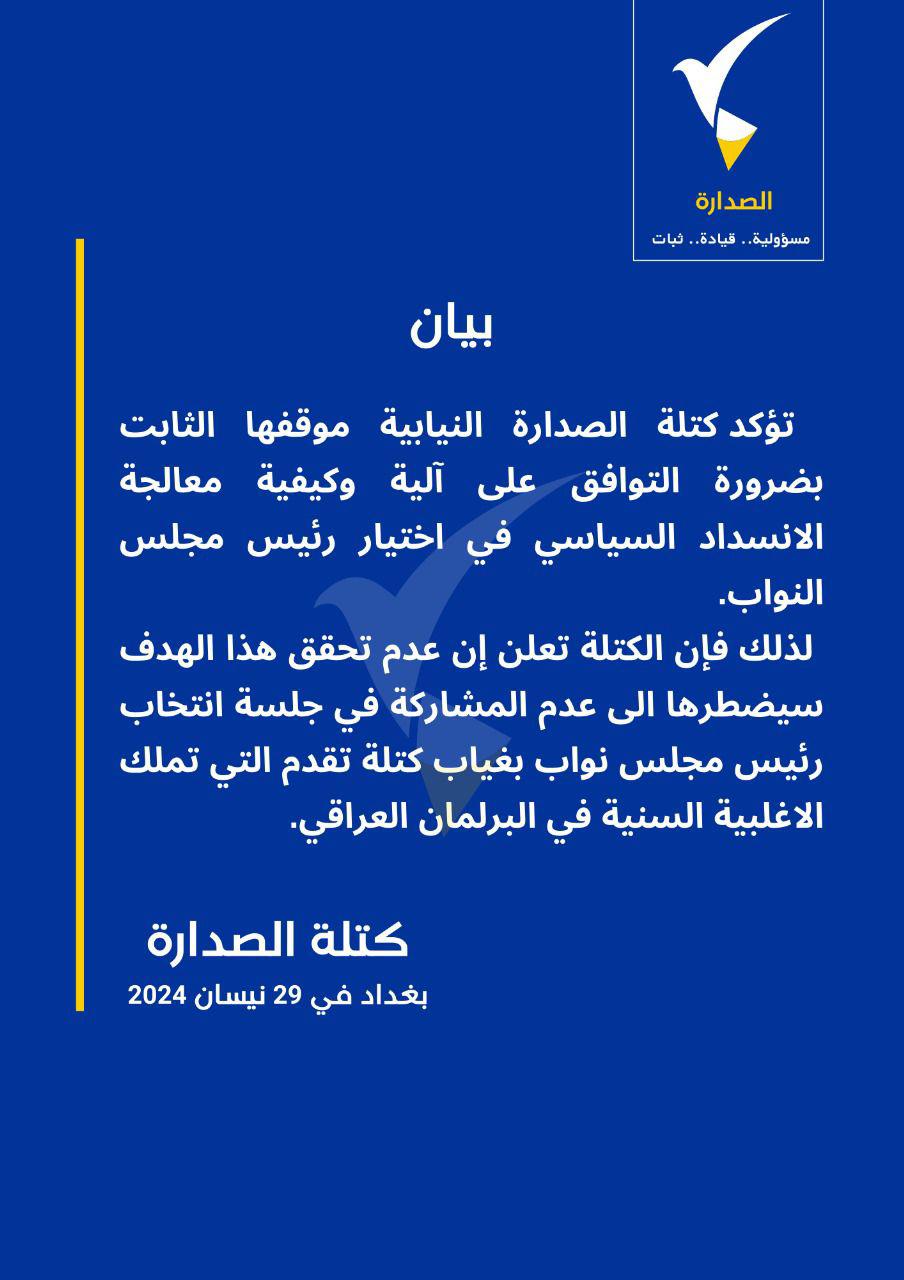 الصدارة
مسؤولية.. قيادة.. ثبات

بيان

تؤكد كتلة الصدارة النيابية موقفها الثابت بضرورة التوافق على آلية وكيفية معالجة الانسداد السياسي في اختيار رئيس مجلس النواب.
لذلك فإن الكتلة تعلن إن عدم تحقق هذا الهدف سيضطرها الى عدم المشاركة في جلسة انتخاب رئيس مجلس نواب بغياب كتلة تقدم التي تملك الاغلبية السنية في البرلمان العراقي.

كتلة الصدارة
بغداد في 29 نيسان 2024